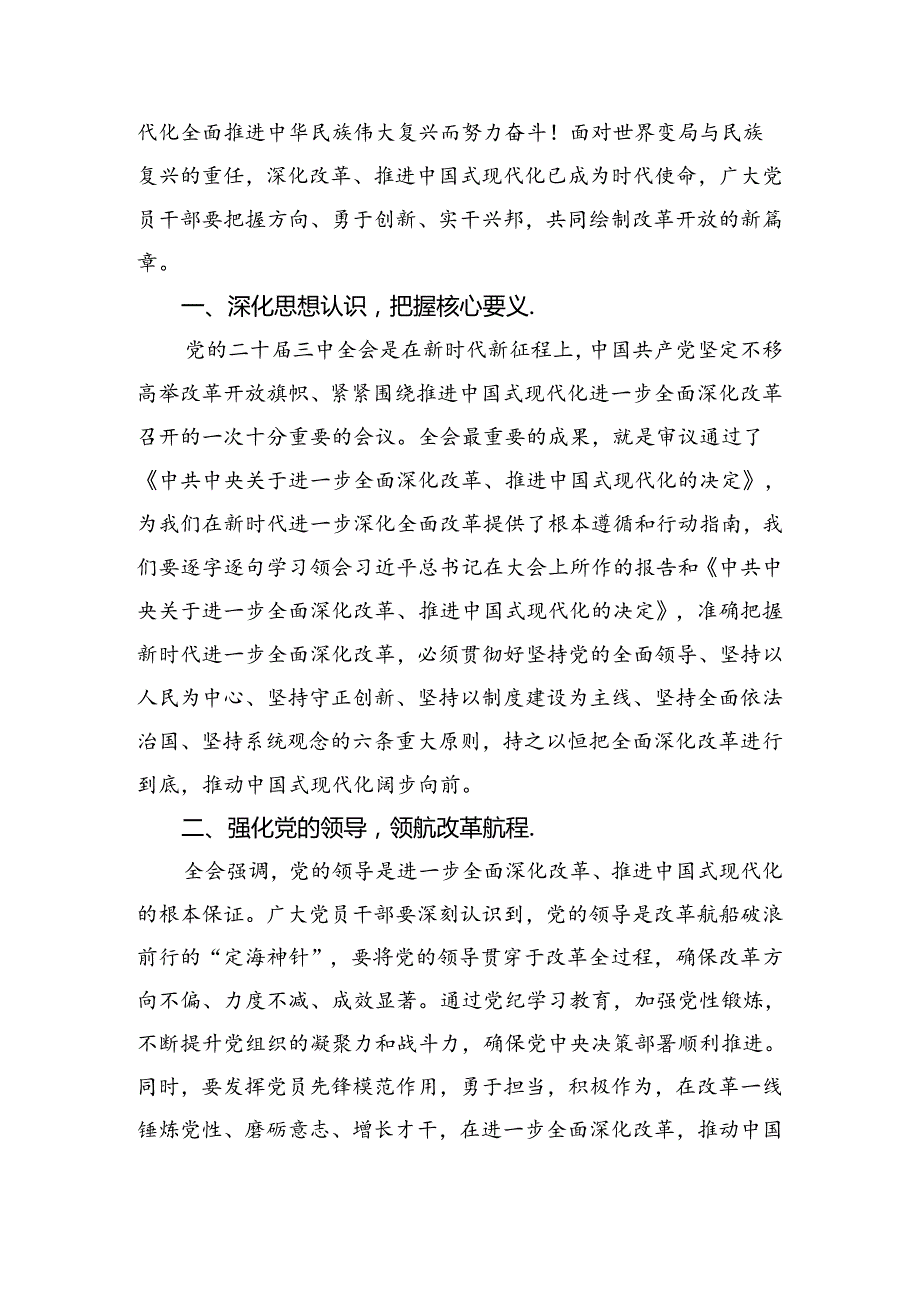 代化全面推进中华民族伟大复兴而努力奋斗！面对世界变局与民族复兴的重任，深化改革、推进中国式现代化已成为时代使命，广大党员干部要把握方向、勇于创新、实干兴邦，共同绘制改革开放的新篇章。

一、深化思想认识，把握核心要义.

党的二十届三中全会是在新时代新征程上，中国共产党坚定不移高举改革开放旗帜、紧紧围绕推进中国式现代化进一步全面深化改革召开的一次十分重要的会议。全会最重要的成果，就是审议通过了《中共中央关于进一步全面深化改革、推进中国式现代化的决定》，为我们在新时代进一步深化全面改革提供了根本遵循和行动指南，我们要逐字逐句学习领会习近平总书记在大会上所作的报告和《中共中央关于进一步全面深化改革、推进中国式现代化的决定》，准确把握新时代进一步全面深化改革，必须贯彻好坚持党的全面领导、坚持以人民为中心、坚持守正创新、坚持以制度建设为主线、坚持全面依法治国、坚持系统观念的六条重大原则，持之以恒把全面深化改革进行到底，推动中国式现代化阔步向前。

二、强化党的领导，领航改革航程.

全会强调，党的领导是进一步全面深化改革、推进中国式现代化的根本保证。广大党员干部要深刻认识到，党的领导是改革航船破浪前行的“定海神针”，要将党的领导贯穿于改革全过程，确保改革方向不偏、力度不减、成效显著。通过党纪学习教育，加强党性锻炼，不断提升党组织的凝聚力和战斗力，确保党中央决策部署顺利推进。同时，要发挥党员先锋模范作用，勇于担当，积极作为，在改革一线锤炼党性、磨砺意志、增长才干，在进一步全面深化改革，推动中国